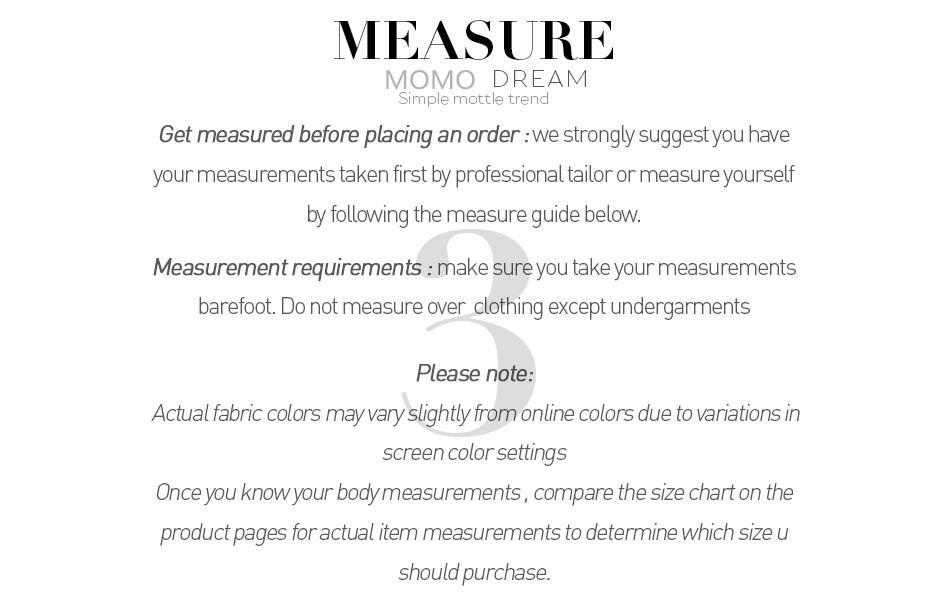 MEASURE
MOMO DREAM
Simple mottle trend

Get measured before placing an order : we strongly suggest you have your measurements taken first by professional tailor or measure yourself by following the measure guide below.

Measurement requirements : make sure you take your measurements barefoot. Do not measure over clothing except undergarments

Please note:

Actual fabric colors may vary slightly from online colors due to variations in screen color settings

Once you know your body measurements , compare the size chart on the product pages for actual item measurements to determine which size u should purchase.

3